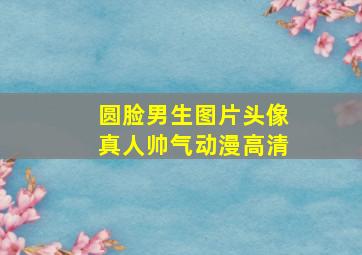 圆脸男生图片头像
真人帅气动漫高清